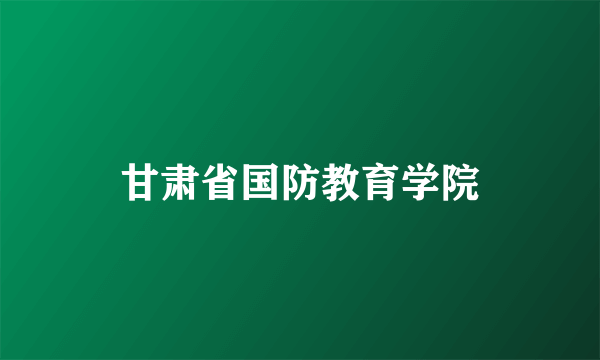 甘肃省国防教育学院